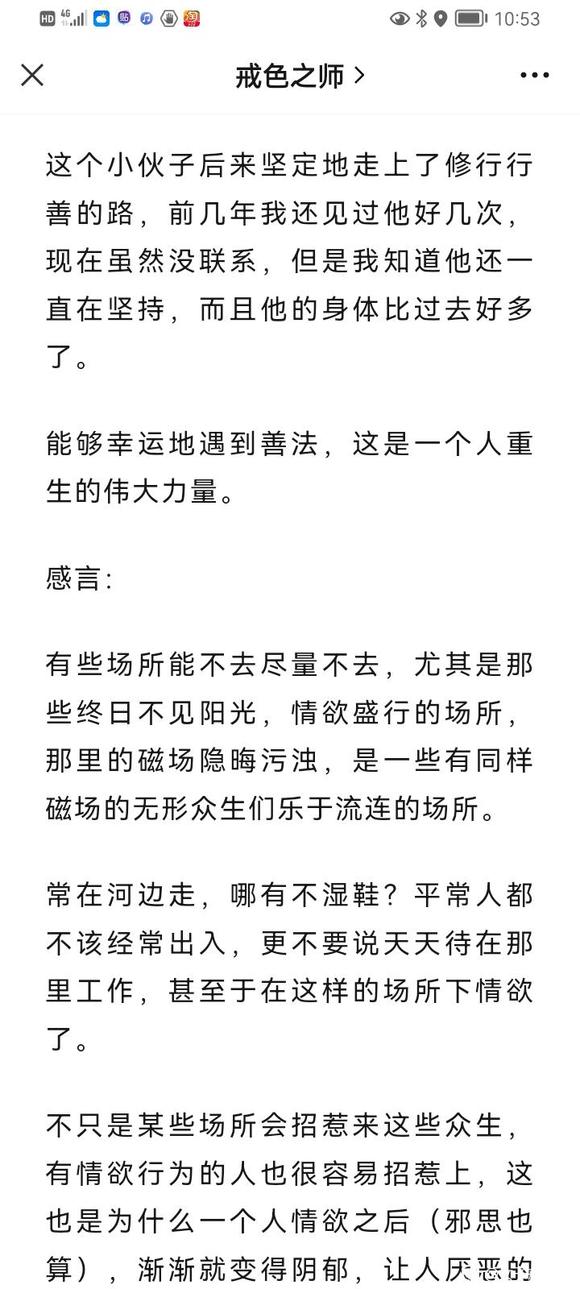 HD 4G 10:53

戒色之师 >

这个小伙子后来坚定地走上了修行行善的路，前几年我还见过他好几次，现在虽然没联系，但是我知道他还一直在坚持，而且他的身体比过去好多了。

能够幸运地遇到善法，这是一个人重生的伟大力量。

感言：

有些场所能不去尽量不去，尤其是那些终日不见阳光，情欲盛行的场所，那里的磁场隐晦污浊，是一些有同样磁场的无形众生们乐于流连的场所。

常在河边走，哪有不湿鞋？平常人都不该经常出入，更不要说天天待在那里工作，甚至于在这样的场所下情欲了。

不只是某些场所会招惹来这些众生，有情欲行为的人也很容易招惹上，这也是为什么一个人情欲之后（邪思也算），渐渐就变得阴郁，让人厌恶的